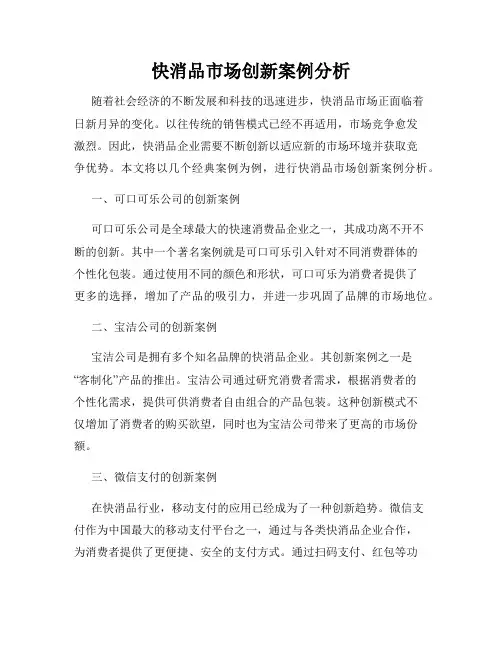 快消品市场创新案例分析

随着社会经济的不断发展和科技的迅速进步，快消品市场正面临着日新月异的变化。以往传统的销售模式已经不再适用，市场竞争愈发激烈。因此，快消品企业需要不断创新以适应新的市场环境并获取竞争优势。本文将以几个经典案例为例，进行快消品市场创新案例分析。

一、可口可乐公司的创新案例

可口可乐公司是全球最大的快速消费品企业之一，其成功离不开不断的创新。其中一个著名案例就是可口可乐引入针对不同消费群体的个性化包装。通过使用不同的颜色和形状，可口可乐为消费者提供了更多的选择，增加了产品的吸引力，并进一步巩固了品牌的市场地位。

二、宝洁公司的创新案例

宝洁公司是拥有多个知名品牌的快消品企业。其创新案例之一是“客制化”产品的推出。宝洁公司通过研究消费者需求，根据消费者的个性化需求，提供可供消费者自由组合的产品包装。这种创新模式不仅增加了消费者的购买欲望，同时也为宝洁公司带来了更高的市场份额。

三、微信支付的创新案例

在快消品行业，移动支付的应用已经成为了一种创新趋势。微信支付作为中国最大的移动支付平台之一，通过与各类快消品企业合作，为消费者提供了更便捷、安全的支付方式。通过扫码支付、红包等功